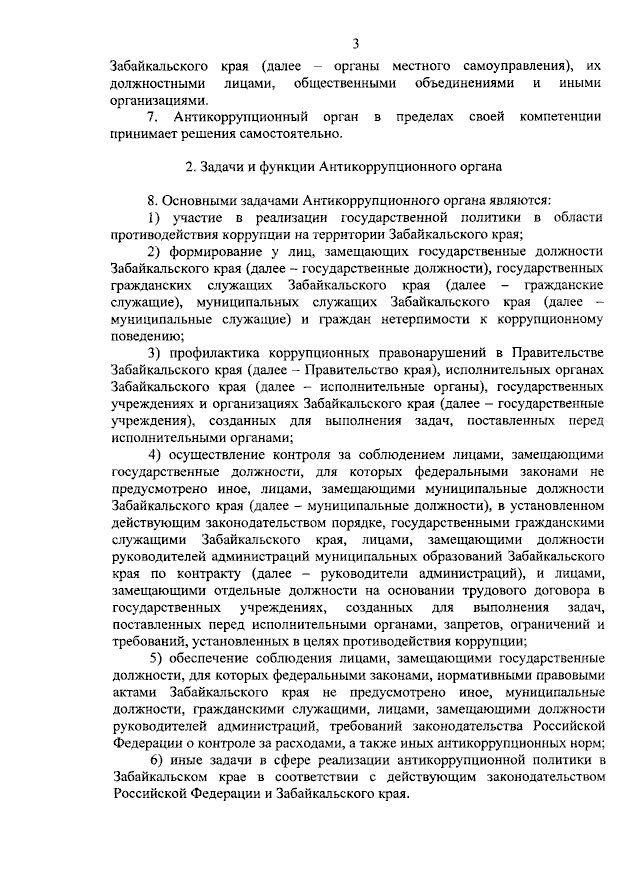 3

Забайкальского края (далее – органы местного самоуправления), их должностными лицами, общественными объединениями и иными организациями.

7. Антикоррупционный орган в пределах своей компетенции принимает решения самостоятельно.

2. Задачи и функции Антикоррупционного органа

8. Основными задачами Антикоррупционного органа являются:

1) участие в реализации государственной политики в области противодействия коррупции на территории Забайкальского края;

2) формирование у лиц, замещающих государственные должности Забайкальского края (далее – государственные должности), государственных гражданских служащих Забайкальского края (далее – гражданские служащие), муниципальных служащих Забайкальского края (далее – муниципальные служащие) и граждан нетерпимости к коррупционному поведению;

3) профилактика коррупционных правонарушений в Правительстве Забайкальского края (далее – Правительство края), исполнительных органах Забайкальского края (далее – исполнительные органы), государственных учреждениях и организациях Забайкальского края (далее – государственные учреждения), созданных для выполнения задач, поставленных перед исполнительными органами;

4) осуществление контроля за соблюдением лицами, замещающими государственные должности, для которых федеральными законами не предусмотрено иное, лицами, замещающими муниципальные должности Забайкальского края (далее – муниципальные должности), в установленном действующим законодательством порядке, государственными гражданскими служащими Забайкальского края, лицами, замещающими должности руководителей администраций муниципальных образований Забайкальского края по контракту (далее – руководители администраций), и лицами, замещающими отдельные должности на основании трудового договора в государственных учреждениях, созданных для выполнения задач, поставленных перед исполнительными органами, запретов, ограничений и требований, установленных в целях противодействия коррупции;

5) обеспечение соблюдения лицами, замещающими государственные должности, для которых федеральными законами, нормативными правовыми актами Забайкальского края не предусмотрено иное, муниципальные должности, гражданскими служащими, лицами, замещающими должности руководителей администраций, требований законодательства Российской Федерации о контроле за расходами, а также иных антикоррупционных норм;

6) иные задачи в сфере реализации антикоррупционной политики в Забайкальском крае в соответствии с действующим законодательством Российской Федерации и Забайкальского края.